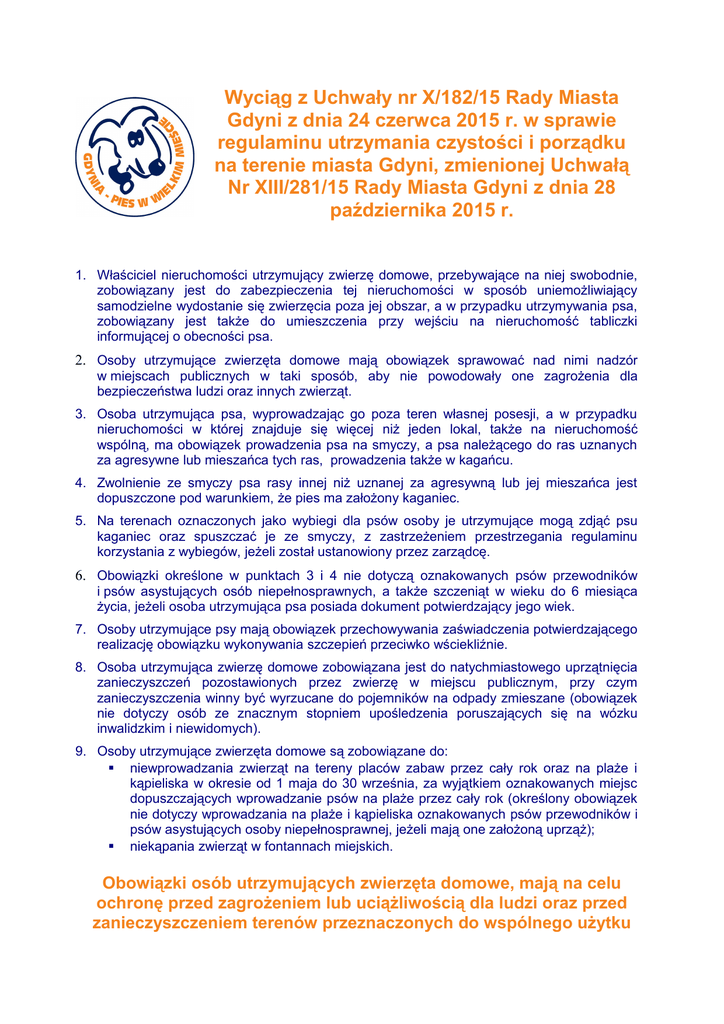 GDYNIA - PIES W WIELKIM MIEŚCIE

Wyciąg z Uchwały nr X/182/15 Rady Miasta Gdyni z dnia 24 czerwca 2015 r. w sprawie regulaminu utrzymania czystości i porządku na terenie miasta Gdyni, zmienionej Uchwałą Nr XIII/281/15 Rady Miasta Gdyni z dnia 28 października 2015 r.

1. Właściciel nieruchomości utrzymujący zwierzę domowe, przebywające na niej swobodnie, zobowiązany jest do zabezpieczenia tej nieruchomości w sposób uniemożliwiający samodzielne wydostanie się zwierzęcia poza jej obszar, a w przypadku utrzymywania psa, zobowiązany jest także do umieszczenia przy wejściu na nieruchomość tabliczki informującej o obecności psa.

2. Osoby utrzymujące zwierzęta domowe mają obowiązek sprawować nad nimi nadzór w miejscach publicznych w taki sposób, aby nie powodowały one zagrożenia dla bezpieczeństwa ludzi oraz innych zwierząt.

3. Osoba utrzymująca psa, wyprowadzając go poza teren własnej posesji, a w przypadku nieruchomości w której znajduje się więcej niż jeden lokal, także na nieruchomość wspólną, ma obowiązek prowadzenia psa na smyczy, a psa należącego do ras uznanych za agresywne lub mieszańca tych ras, prowadzenia także w kagańcu.

4. Zwolnienie ze smyczy psa rasy innej niż uznanej za agresywną lub jej mieszańca jest dopuszczone pod warunkiem, że pies ma założony kaganiec.

5. Na terenach oznaczonych jako wybiegi dla psów osoby je utrzymujące mogą zdjąć psu kaganiec oraz spuszczać je ze smyczy, z zastrzeżeniem przestrzegania regulaminu korzystania z wybiegów, jeżeli został ustanowiony przez zarządcę.

6. Obowiązki określone w punktach 3 i 4 nie dotyczą oznakowanych psów przewodników i psów asystujących osób niepełnosprawnych, a także szczeniąt w wieku do 6 miesiąca życia, jeżeli osoba utrzymująca psa posiada dokument potwierdzający jego wiek.

7. Osoby utrzymujące psy mają obowiązek przechowywania zaświadczenia potwierdzającego realizację obowiązku wykonywania szczepień przeciwko wściekliźnie.

8. Osoba utrzymująca zwierzę domowe zobowiązana jest do natychmiastowego uprzątnięcia zanieczyszczeń pozostawionych przez zwierzę w miejscu publicznym, przy czym zanieczyszczenia winny być wyrzucane do pojemników na odpady zmieszane (obowiązek nie dotyczy osób ze znacznym stopniem upośledzenia poruszających się na wózku inwalidzkim i niewidomych).

9. Osoby utrzymujące zwierzęta domowe są zobowiązane do:
▪ niewprowadzania zwierząt na tereny placów zabaw przez cały rok oraz na plaże i kąpieliska w okresie od 1 maja do 30 września, za wyjątkiem oznakowanych miejsc dopuszczających wprowadzanie psów na plaże przez cały rok (określony obowiązek nie dotyczy wprowadzania na plaże i kąpieliska oznakowanych psów przewodników i psów asystujących osoby niepełnosprawnej, jeżeli mają one założoną uprząż);
▪ niekąpania zwierząt w fontannach miejskich.

Obowiązki osób utrzymujących zwierzęta domowe, mają na celu ochronę przed zagrożeniem lub uciążliwością dla ludzi oraz przed zanieczyszczeniem terenów przeznaczonych do wspólnego użytku